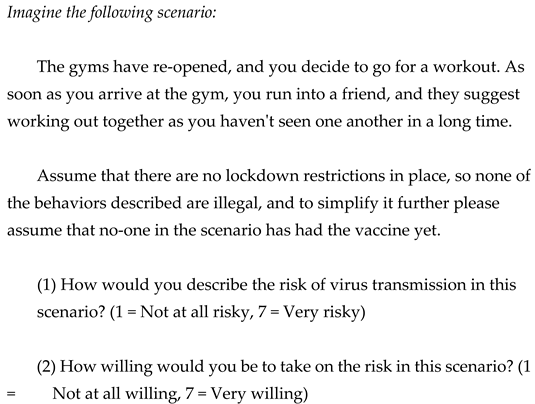 Imagine the following scenario:

The gyms have re-opened, and you decide to go for a workout. As soon as you arrive at the gym, you run into a friend, and they suggest working out together as you haven't seen one another in a long time.

Assume that there are no lockdown restrictions in place, so none of the behaviors described are illegal, and to simplify it further please assume that no-one in the scenario has had the vaccine yet.

(1) How would you describe the risk of virus transmission in this scenario? (1 = Not at all risky, 7 = Very risky)

(2) How willing would you be to take on the risk in this scenario? (1 = Not at all willing, 7 = Very willing)